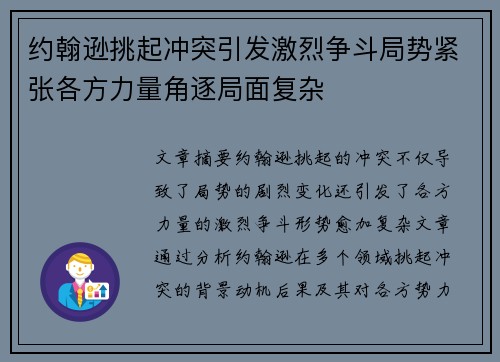 约翰逊挑起冲突引发激烈争斗局势紧张各方力量角逐局面复杂

文章摘要约翰逊挑起的冲突不仅导致了局势的剧烈变化还引发了各方力量的激烈争斗形势愈加复杂文章通过分析约翰逊在多个领域挑起冲突的背景动机后果及其对各方势力